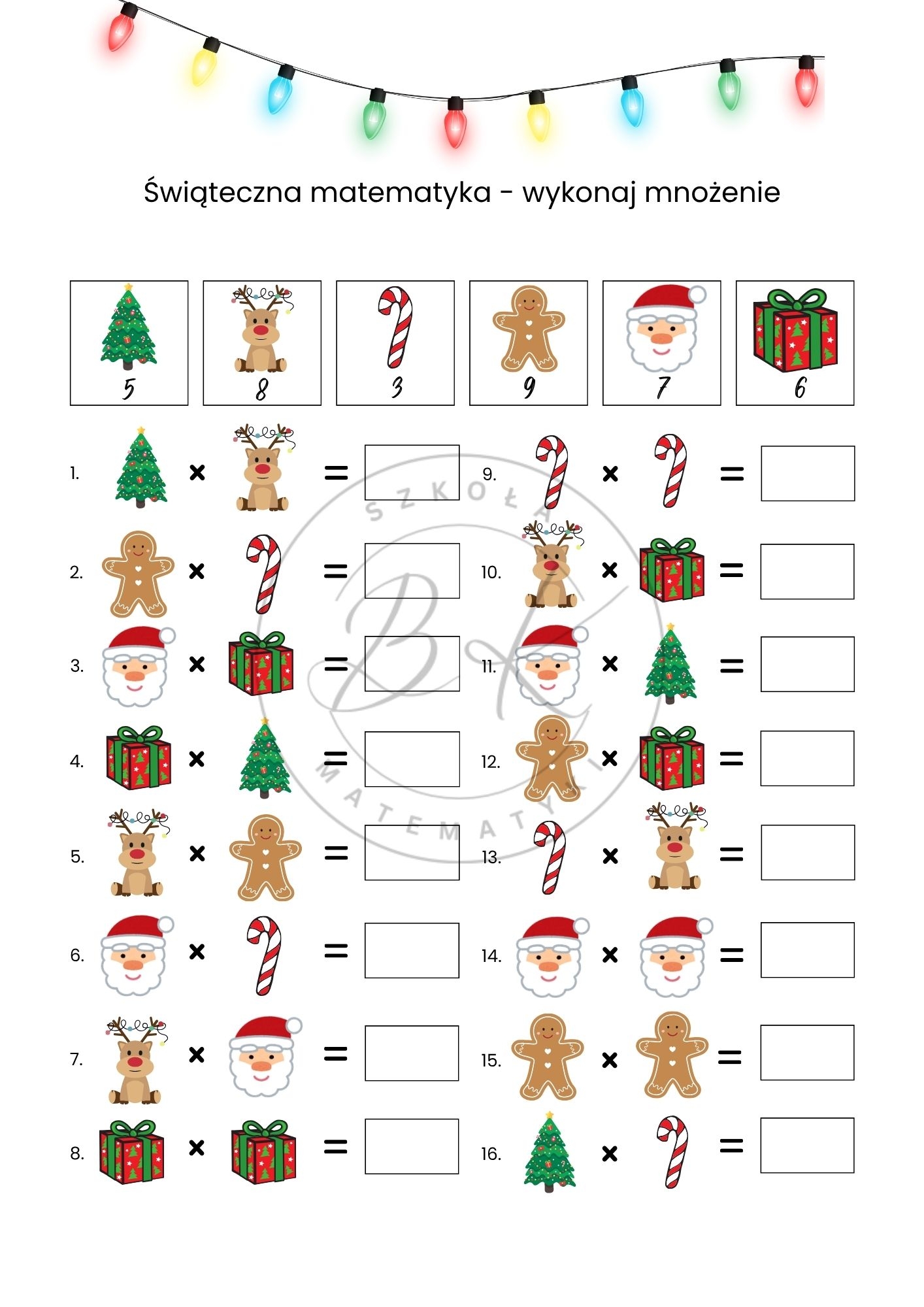 Świąteczna matematyka - wykonaj mnożenie

5

8

3

9

7

6

1. × =

2. × =

3. × =

4. × =

5. × =

6. × =

7. × =

8. × =

9. × =

10. × =

11. × =

12. × =

13. × =

14. × =

15. × =

16. × =

SZKOŁA MATEMATYKI BK